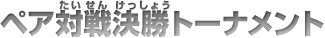 ペア対戦決勝トーナメント

たいせん けっしょう